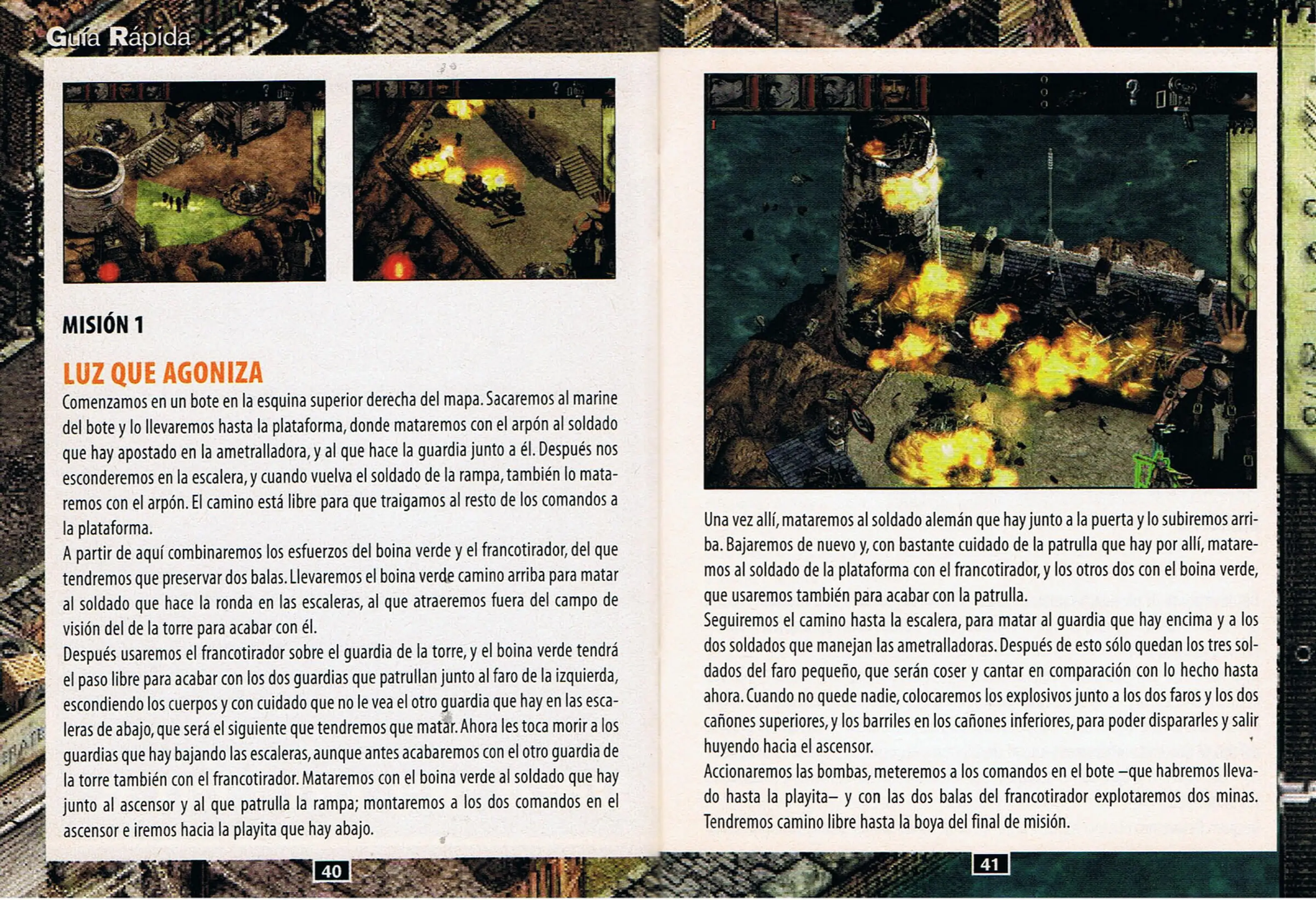 Guía Rápida

MISIÓN 1

LUZ QUE AGONIZA

Comenzamos en un bote en la esquina superior derecha del mapa. Sacaremos al marine del bote y lo llevaremos hasta la plataforma, donde mataremos con el arpón al soldado que hay apostado en la ametralladora, y al que hace la guardia junto a él. Después nos esconderemos en la escalera, y cuando vuelva el soldado de la rampa, también lo mataremos con el arpón. El camino está libre para que traigamos al resto de los comandos a la plataforma.
A partir de aquí combinaremos los esfuerzos del boina verde y el francotirador, del que tendremos que preservar dos balas. Llevaremos el boina verde camino arriba para matar al soldado que hace la ronda en las escaleras, al que atraeremos fuera del campo de visión del de la torre para acabar con él.
Después usaremos el francotirador sobre el guardia de la torre, y el boina verde tendrá el paso libre para acabar con los dos guardias que patrullan junto al faro de la izquierda, escondiendo los cuerpos y con cuidado que no le vea el otro guardia que hay en las escaleras de abajo, que será el siguiente que tendremos que matar. Ahora les toca morir a los guardias que hay bajando las escaleras, aunque antes acabaremos con el otro guardia de la torre también con el francotirador. Mataremos con el boina verde al soldado que hay junto al ascensor y al que patrulla la rampa; montaremos a los dos comandos en el ascensor e iremos hacia la playita que hay abajo.

40

Una vez allí, mataremos al soldado alemán que hay junto a la puerta y lo subiremos arriba. Bajaremos de nuevo y, con bastante cuidado de la patrulla que hay por allí, mataremos al soldado de la plataforma con el francotirador, y los otros dos con el boina verde, que usaremos también para acabar con la patrulla.
Seguiremos el camino hasta la escalera, para matar al guardia que hay encima y a los dos soldados que manejan las ametralladoras. Después de esto sólo quedan los tres soldados del faro pequeño, que serán coser y cantar en comparación con lo hecho hasta ahora. Cuando no quede nadie, colocaremos los explosivos junto a los dos faros y los dos cañones superiores, y los barriles en los cañones inferiores, para poder dispararles y salir huyendo hacia el ascensor.
Accionaremos las bombas, meteremos a los comandos en el bote –que habremos llevado hasta la playita– y con las dos balas del francotirador explotaremos dos minas. Tendremos camino libre hasta la boya del final de misión.

41